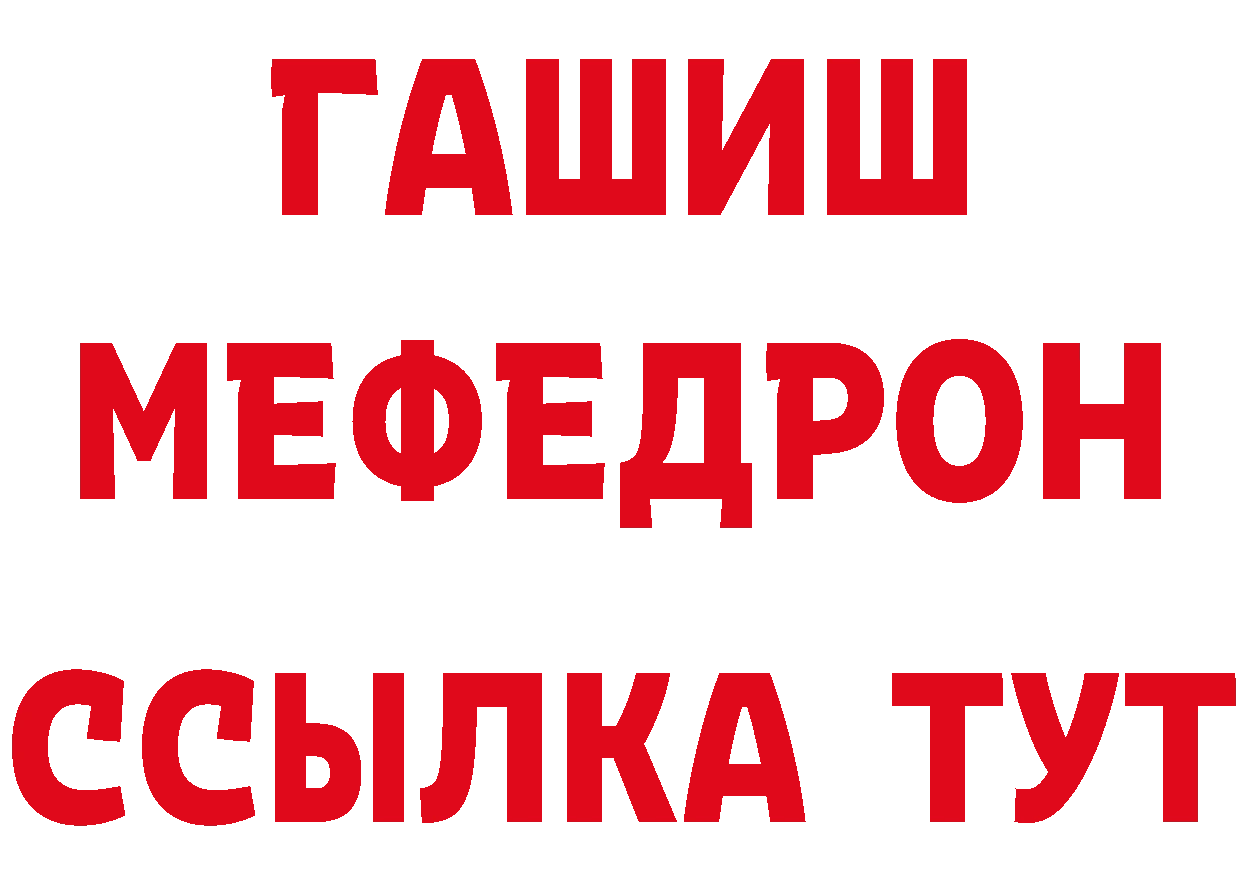 ГАШИШ
МЕФЕДРОН
ССЫЛКА ТУТ